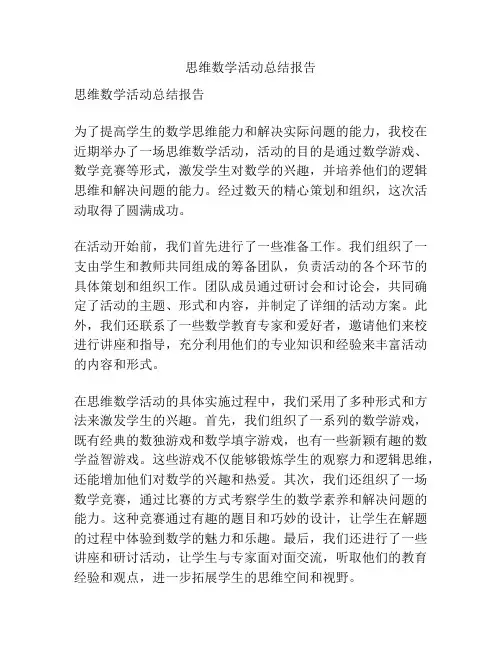 思维数学活动总结报告

思维数学活动总结报告

为了提高学生的数学思维能力和解决实际问题的能力，我校在近期举办了一场思维数学活动，活动的目的是通过数学游戏、数学竞赛等形式，激发学生对数学的兴趣，并培养他们的逻辑思维和解决问题的能力。经过数天的精心策划和组织，这次活动取得了圆满成功。

在活动开始前，我们首先进行了一些准备工作。我们组织了一支由学生和教师共同组成的筹备团队，负责活动的各个环节的具体策划和组织工作。团队成员通过研讨会和讨论会，共同确定了活动的主题、形式和内容，并制定了详细的活动方案。此外，我们还联系了一些数学教育专家和爱好者，邀请他们来校进行讲座和指导，充分利用他们的专业知识和经验来丰富活动的内容和形式。

在思维数学活动的具体实施过程中，我们采用了多种形式和方法来激发学生的兴趣。首先，我们组织了一系列的数学游戏，既有经典的数独游戏和数学填字游戏，也有一些新颖有趣的数学益智游戏。这些游戏不仅能够锻炼学生的观察力和逻辑思维，还能增加他们对数学的兴趣和热爱。其次，我们还组织了一场数学竞赛，通过比赛的方式考察学生的数学素养和解决问题的能力。这种竞赛通过有趣的题目和巧妙的设计，让学生在解题的过程中体验到数学的魅力和乐趣。最后，我们还进行了一些讲座和研讨活动，让学生与专家面对面交流，听取他们的教育经验和观点，进一步拓展学生的思维空间和视野。